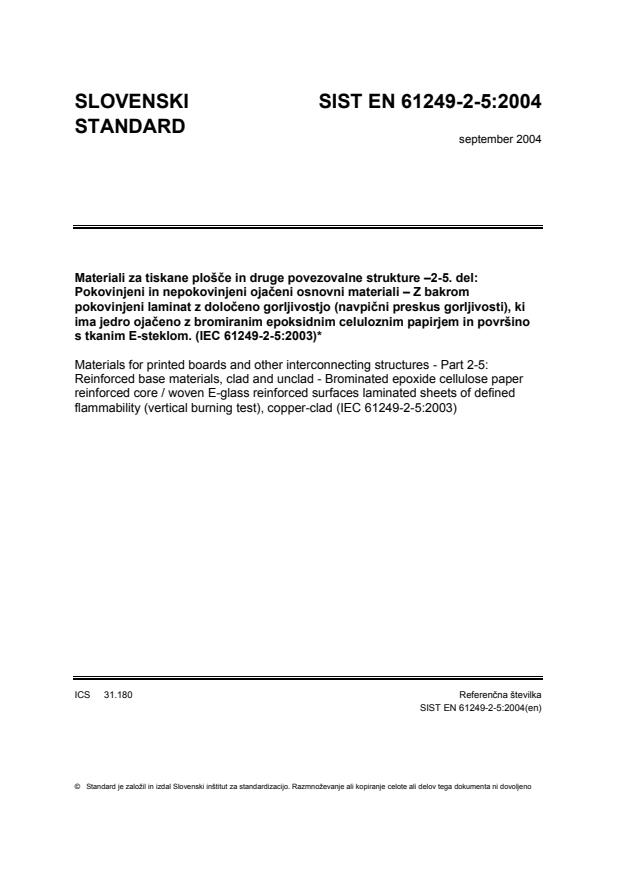 SLOVENSKI STANDARD

SIST EN 61249-2-5:2004

september 2004

Materiali za tiskane plošče in druge povezovalne strukture –2-5. del: Pokovinjeni in nepokovinjeni ojačeni osnovni materiali – Z bakrom pokovinjeni laminat z določeno gorljivostjo (navpični preskus gorljivosti), ki ima jedro ojačeno z bromiranim epoksidnim celuloznim papirjem in površino s tkanim E-steklom. (IEC 61249-2-5:2003)*

Materials for printed boards and other interconnecting structures - Part 2-5: Reinforced base materials, clad and unclad - Brominated epoxide cellulose paper reinforced core / woven E-glass reinforced surfaces laminated sheets of defined flammability (vertical burning test), copper-clad (IEC 61249-2-5:2003)

ICS 31.180

Referenčna številka
SIST EN 61249-2-5:2004(en)

© Standard je založil in izdal Slovenski inštitut za standardizacijo. Razmnoževanje ali kopiranje celote ali delov tega dokumenta ni dovoljeno